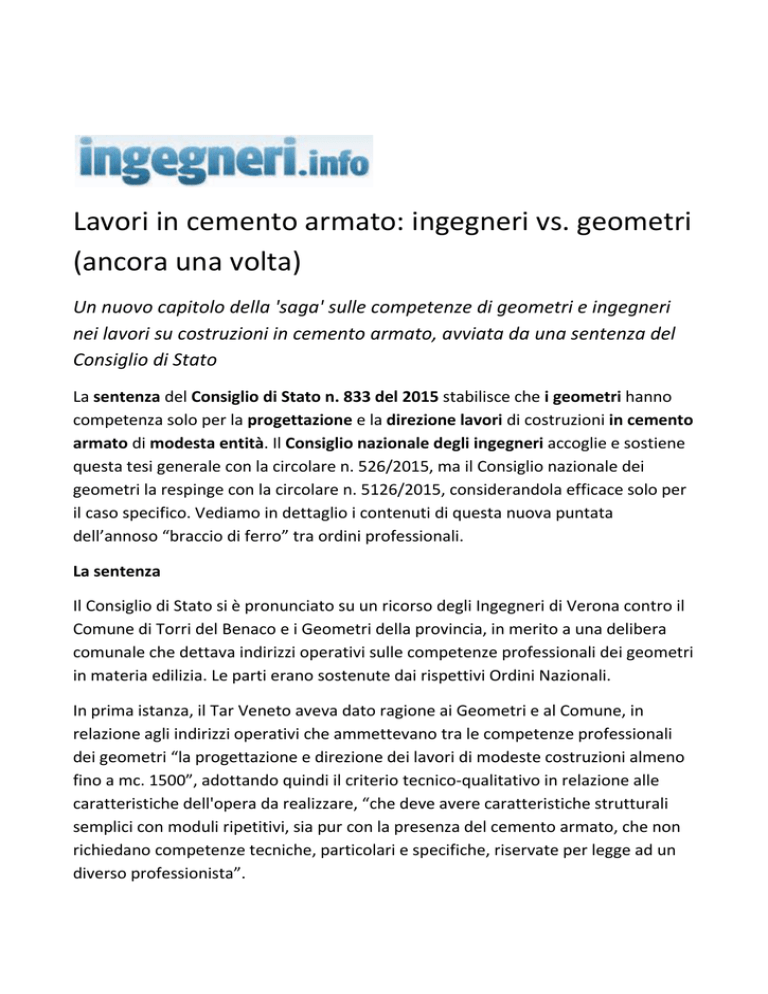 ingegneri.info

Lavori in cemento armato: ingegneri vs. geometri (ancora una volta)

Un nuovo capitolo della 'saga' sulle competenze di geometri e ingegneri nei lavori su costruzioni in cemento armato, avviata da una sentenza del Consiglio di Stato

La sentenza del Consiglio di Stato n. 833 del 2015 stabilisce che i geometri hanno competenza solo per la progettazione e la direzione lavori di costruzioni in cemento armato di modesta entità. Il Consiglio nazionale degli ingegneri accoglie e sostiene questa tesi generale con la circolare n. 526/2015, ma il Consiglio nazionale dei geometri la respinge con la circolare n. 5126/2015, considerandola efficace solo per il caso specifico. Vediamo in dettaglio i contenuti di questa nuova puntata dell'annoso "braccio di ferro" tra ordini professionali.

La sentenza

Il Consiglio di Stato si è pronunciato su un ricorso degli Ingegneri di Verona contro il Comune di Torri del Benaco e i Geometri della provincia, in merito a una delibera comunale che dettava indirizzi operativi sulle competenze professionali dei geometri in materia edilizia. Le parti erano sostenute dai rispettivi Ordini Nazionali.

In prima istanza, il Tar Veneto aveva dato ragione ai Geometri e al Comune, in relazione agli indirizzi operativi che ammettevano tra le competenze professionali dei geometri "la progettazione e direzione dei lavori di modeste costruzioni almeno fino a mc. 1500", adottando quindi il criterio tecnico-qualitativo in relazione alle caratteristiche dell'opera da realizzare, "che deve avere caratteristiche strutturali semplici con moduli ripetitivi, sia pur con la presenza del cemento armato, che non richiedano competenze tecniche, particolari e specifiche, riservate per legge ad un diverso professionista".